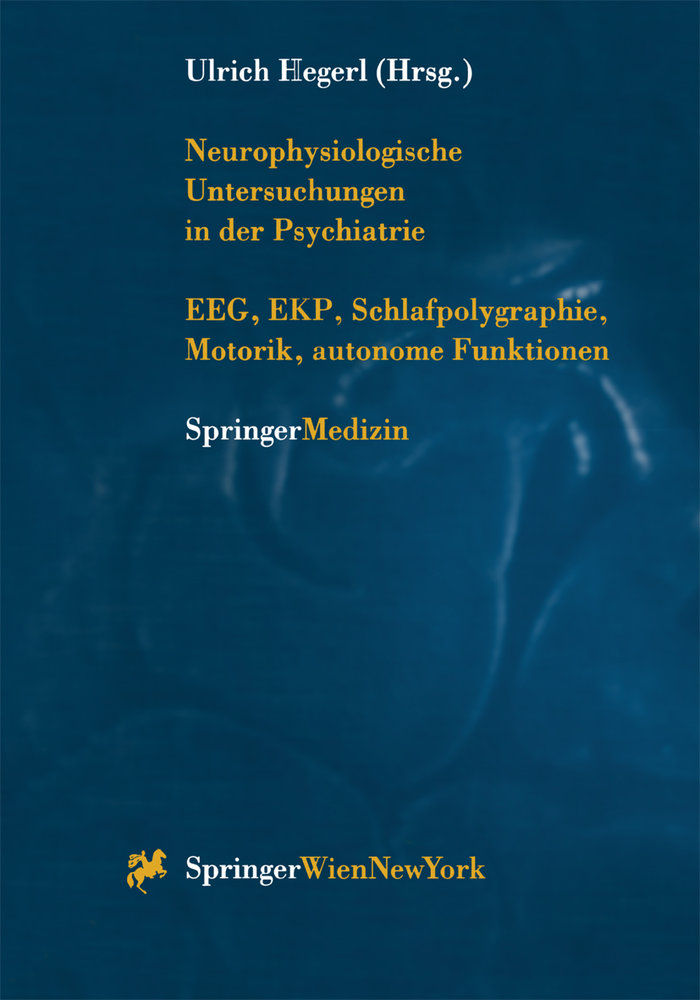 Ulrich Hegerl (Hrsg.)

Neurophysiologische Untersuchungen in der Psychiatrie

EEG, EKP, Schlafpolygraphie, Motorik, autonome Funktionen

SpringerMedizin

SpringerWienNewYork